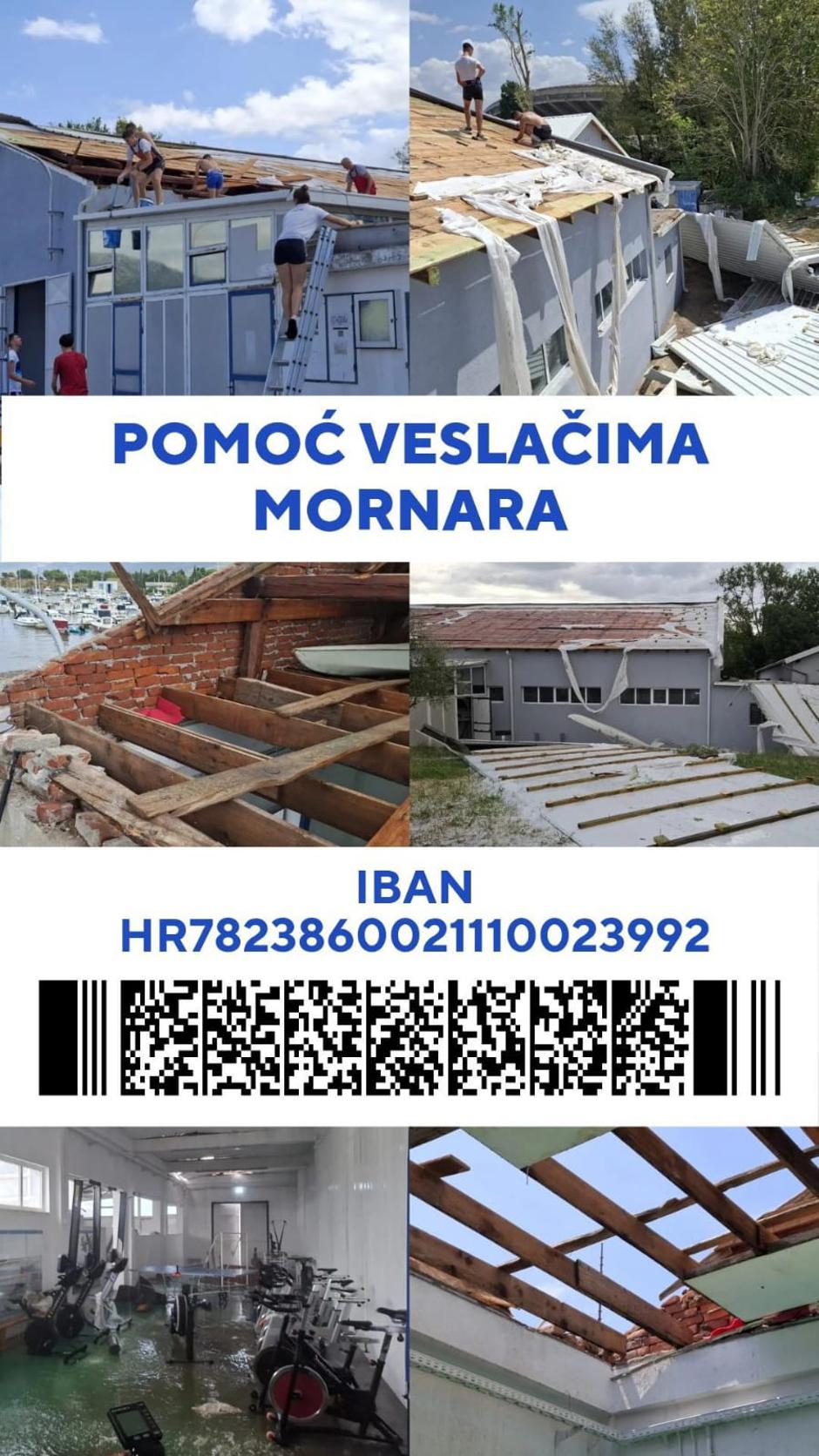 POMOĆ VESLAČIMA MORNARA

IBAN
HR7823860021110023992